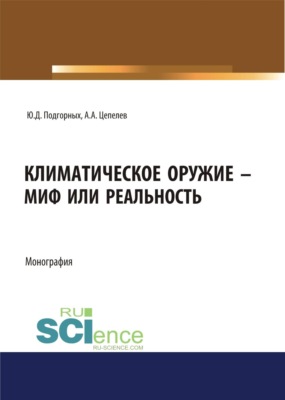 Ю.Д. Подгорных, А.А. Цепелев

КЛИМАТИЧЕСКОЕ ОРУЖИЕ – МИФ ИЛИ РЕАЛЬНОСТЬ

Монография

RU SCIence
RU-SCIENCE.COM